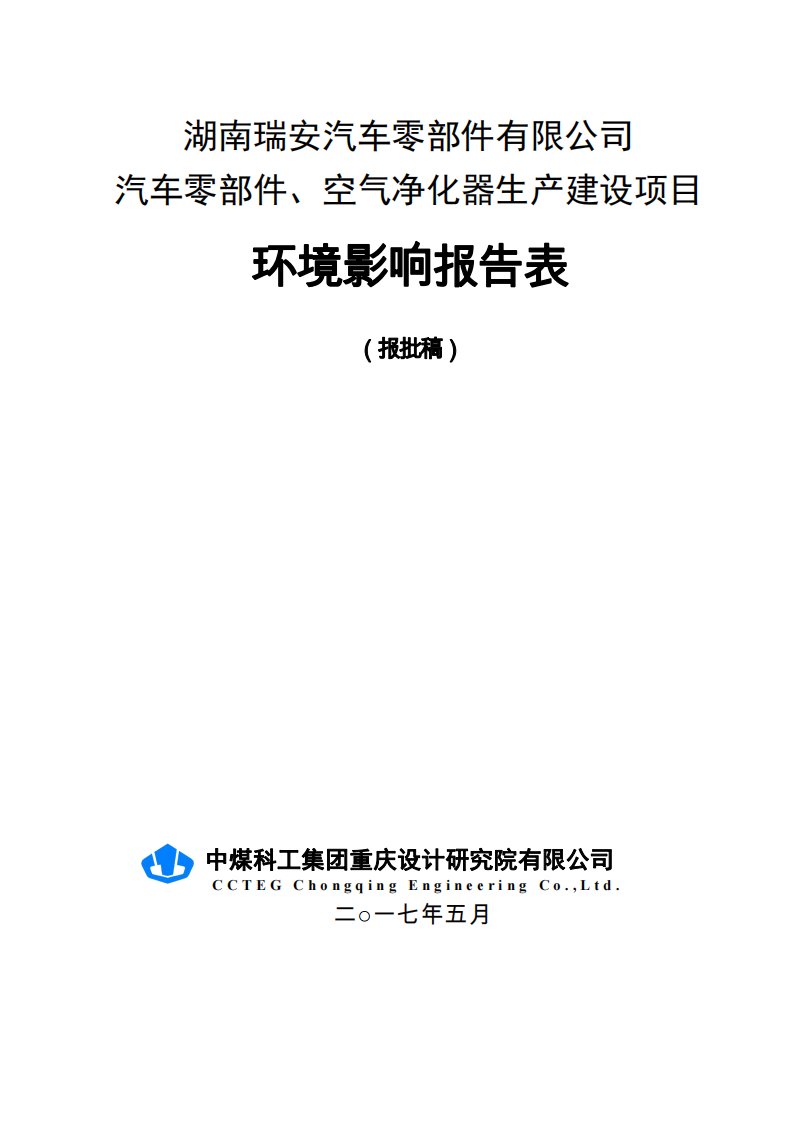 湖南瑞安汽车零部件有限公司
汽车零部件、空气净化器生产建设项目

环境影响报告表

（报批稿）

中煤科工集团重庆设计研究院有限公司
CCTEG Chongqing Engineering Co.,Ltd.

二○一七年五月